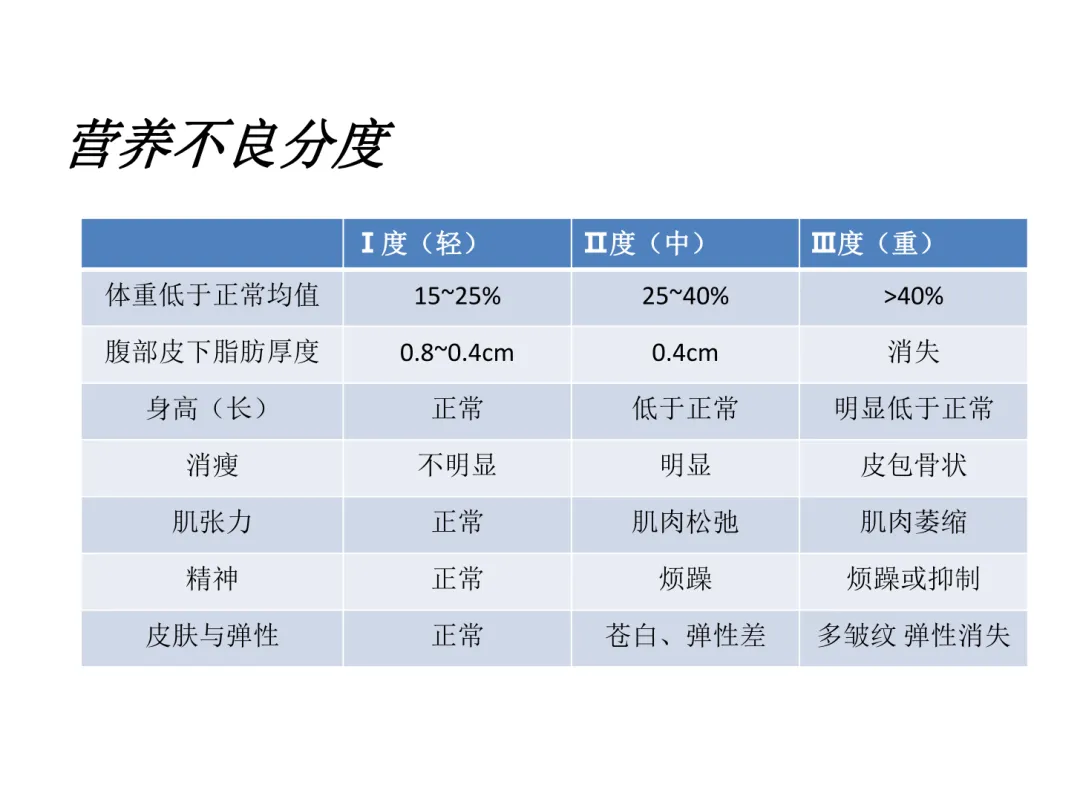 营养不良分度

|  | Ⅰ度（轻） | Ⅱ度（中） | Ⅲ度（重） |
|---|---|---|---|
| 体重低于正常均值 | 15~25% | 25~40% | >40% |
| 腹部皮下脂肪厚度 | 0.8~0.4cm | 0.4cm | 消失 |
| 身高（长） | 正常 | 低于正常 | 明显低于正常 |
| 消瘦 | 不明显 | 明显 | 皮包骨状 |
| 肌张力 | 正常 | 肌肉松弛 | 肌肉萎缩 |
| 精神 | 正常 | 烦躁 | 烦躁或抑制 |
| 皮肤与弹性 | 正常 | 苍白、弹性差 | 多皱纹 弹性消失 |